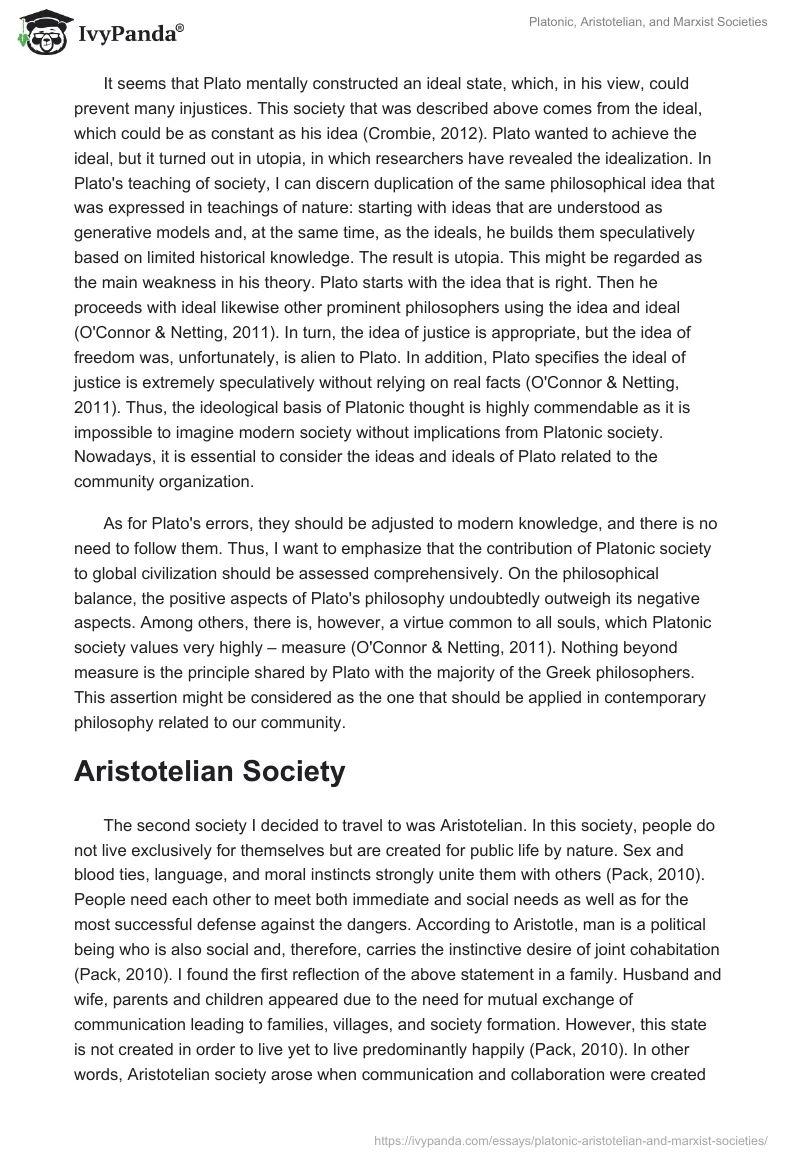 IvyPanda®

Platonic, Aristotelian, and Marxist Societies

It seems that Plato mentally constructed an ideal state, which, in his view, could prevent many injustices. This society that was described above comes from the ideal, which could be as constant as his idea (Crombie, 2012). Plato wanted to achieve the ideal, but it turned out in utopia, in which researchers have revealed the idealization. In Plato's teaching of society, I can discern duplication of the same philosophical idea that was expressed in teachings of nature: starting with ideas that are understood as generative models and, at the same time, as the ideals, he builds them speculatively based on limited historical knowledge. The result is utopia. This might be regarded as the main weakness in his theory. Plato starts with the idea that is right. Then he proceeds with ideal likewise other prominent philosophers using the idea and ideal (O'Connor & Netting, 2011). In turn, the idea of justice is appropriate, but the idea of freedom was, unfortunately, is alien to Plato. In addition, Plato specifies the ideal of justice is extremely speculatively without relying on real facts (O'Connor & Netting, 2011). Thus, the ideological basis of Platonic thought is highly commendable as it is impossible to imagine modern society without implications from Platonic society. Nowadays, it is essential to consider the ideas and ideals of Plato related to the community organization.

As for Plato's errors, they should be adjusted to modern knowledge, and there is no need to follow them. Thus, I want to emphasize that the contribution of Platonic society to global civilization should be assessed comprehensively. On the philosophical balance, the positive aspects of Plato's philosophy undoubtedly outweigh its negative aspects. Among others, there is, however, a virtue common to all souls, which Platonic society values very highly – measure (O'Connor & Netting, 2011). Nothing beyond measure is the principle shared by Plato with the majority of the Greek philosophers. This assertion might be considered as the one that should be applied in contemporary philosophy related to our community.

Aristotelian Society

The second society I decided to travel to was Aristotelian. In this society, people do not live exclusively for themselves but are created for public life by nature. Sex and blood ties, language, and moral instincts strongly unite them with others (Pack, 2010). People need each other to meet both immediate and social needs as well as for the most successful defense against the dangers. According to Aristotle, man is a political being who is also social and, therefore, carries the instinctive desire of joint cohabitation (Pack, 2010). I found the first reflection of the above statement in a family. Husband and wife, parents and children appeared due to the need for mutual exchange of communication leading to families, villages, and society formation. However, this state is not created in order to live yet to live predominantly happily (Pack, 2010). In other words, Aristotelian society arose when communication and collaboration were created

https://ivypanda.com/essays/platonic-aristotelian-and-marxist-societies/